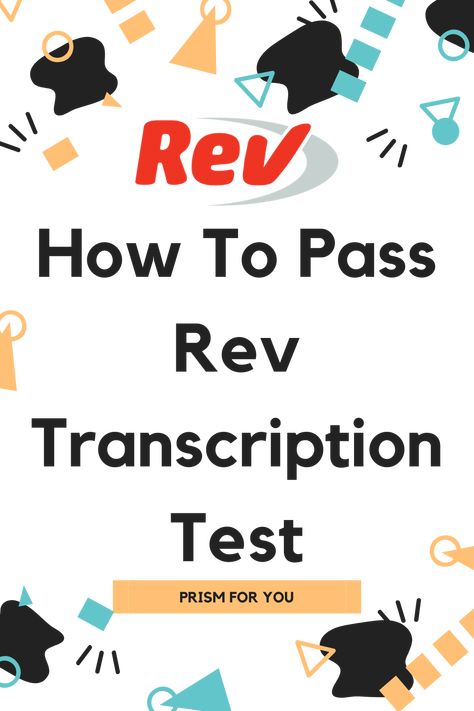 Rev

How To Pass Rev Transcription Test

PRISM FOR YOU